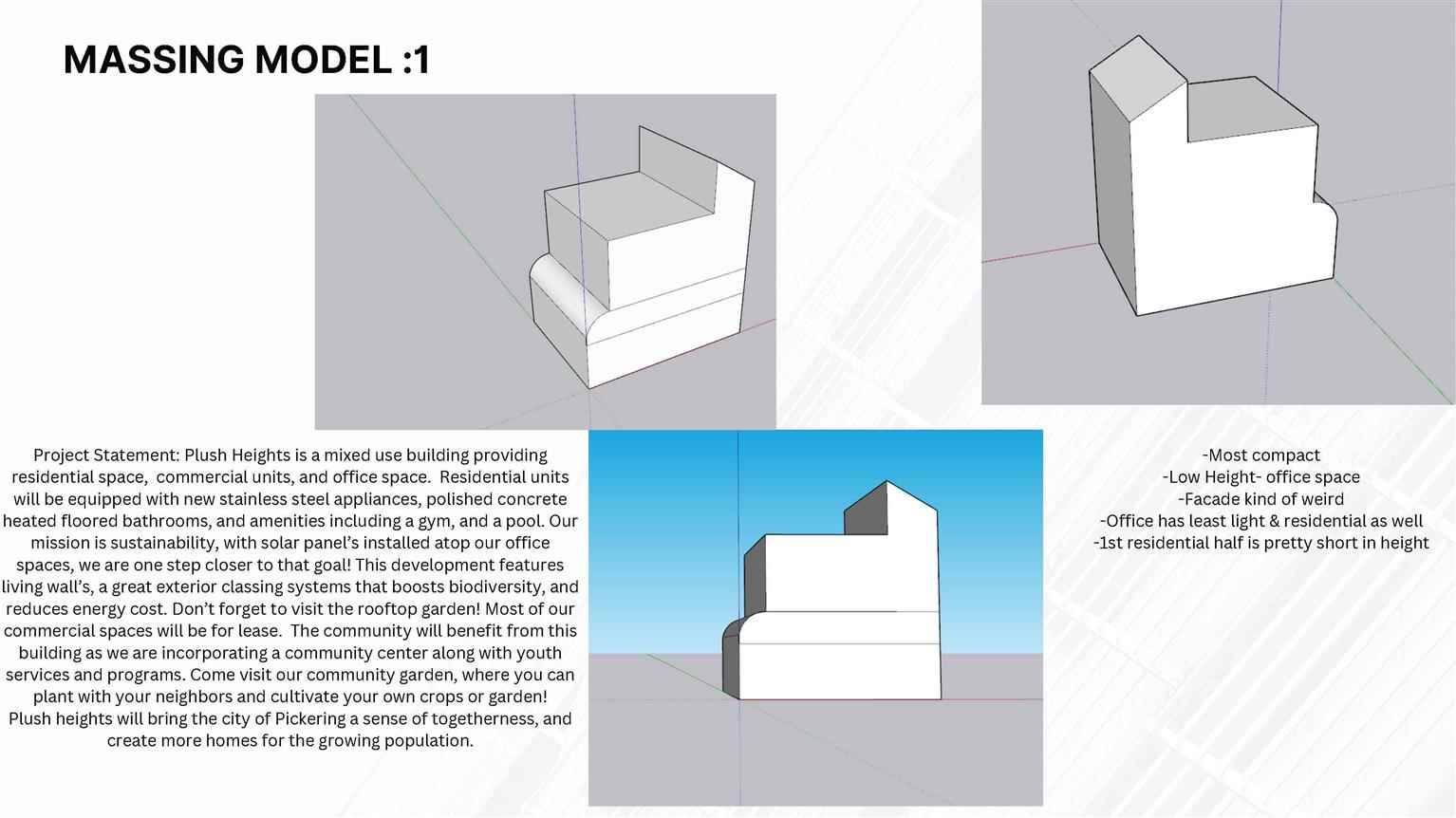 MASSING MODEL :1

Project Statement: Plush Heights is a mixed use building providing residential space, commercial units, and office space. Residential units will be equipped with new stainless steel appliances, polished concrete heated floored bathrooms, and amenities including a gym, and a pool. Our mission is sustainability, with solar panel's installed atop our office spaces, we are one step closer to that goal! This development features living wall's, a great exterior classing systems that boosts biodiversity, and reduces energy cost. Don't forget to visit the rooftop garden! Most of our commercial spaces will be for lease. The community will benefit from this building as we are incorporating a community center along with youth services and programs. Come visit our community garden, where you can plant with your neighbors and cultivate your own crops or garden! Plush heights will bring the city of Pickering a sense of togetherness, and create more homes for the growing population.

-Most compact
-Low Height- office space
-Facade kind of weird
-Office has least light & residential as well
-1st residential half is pretty short in height